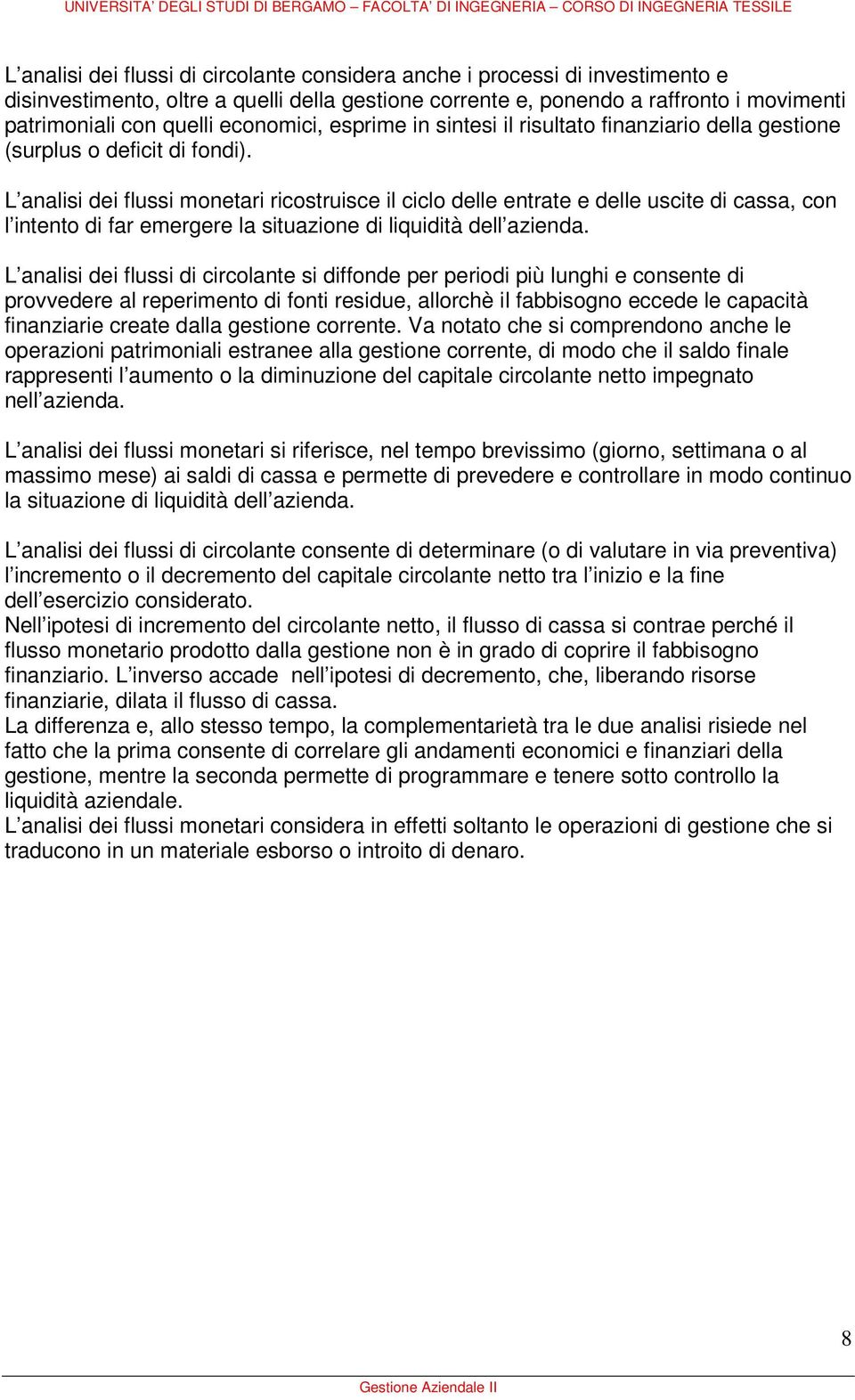 UNIVERSITA' DEGLI STUDI DI BERGAMO – FACOLTA' DI INGEGNERIA – CORSO DI INGEGNERIA TESSILE

L'analisi dei flussi di circolante considera anche i processi di investimento e disinvestimento, oltre a quelli della gestione corrente e, ponendo a raffronto i movimenti patrimoniali con quelli economici, esprime in sintesi il risultato finanziario della gestione (surplus o deficit di fondi).

L'analisi dei flussi monetari ricostruisce il ciclo delle entrate e delle uscite di cassa, con l'intento di far emergere la situazione di liquidità dell'azienda.

L'analisi dei flussi di circolante si diffonde per periodi più lunghi e consente di provvedere al reperimento di fonti residue, allorchè il fabbisogno eccede le capacità finanziarie create dalla gestione corrente. Va notato che si comprendono anche le operazioni patrimoniali estranee alla gestione corrente, di modo che il saldo finale rappresenti l'aumento o la diminuzione del capitale circolante netto impegnato nell'azienda.

L'analisi dei flussi monetari si riferisce, nel tempo brevissimo (giorno, settimana o al massimo mese) ai saldi di cassa e permette di prevedere e controllare in modo continuo la situazione di liquidità dell'azienda.

L'analisi dei flussi di circolante consente di determinare (o di valutare in via preventiva) l'incremento o il decremento del capitale circolante netto tra l'inizio e la fine dell'esercizio considerato.
Nell'ipotesi di incremento del circolante netto, il flusso di cassa si contrae perché il flusso monetario prodotto dalla gestione non è in grado di coprire il fabbisogno finanziario. L'inverso accade nell'ipotesi di decremento, che, liberando risorse finanziarie, dilata il flusso di cassa.
La differenza e, allo stesso tempo, la complementarietà tra le due analisi risiede nel fatto che la prima consente di correlare gli andamenti economici e finanziari della gestione, mentre la seconda permette di programmare e tenere sotto controllo la liquidità aziendale.
L'analisi dei flussi monetari considera in effetti soltanto le operazioni di gestione che si traducono in un materiale esborso o introito di denaro.

8

Gestione Aziendale II